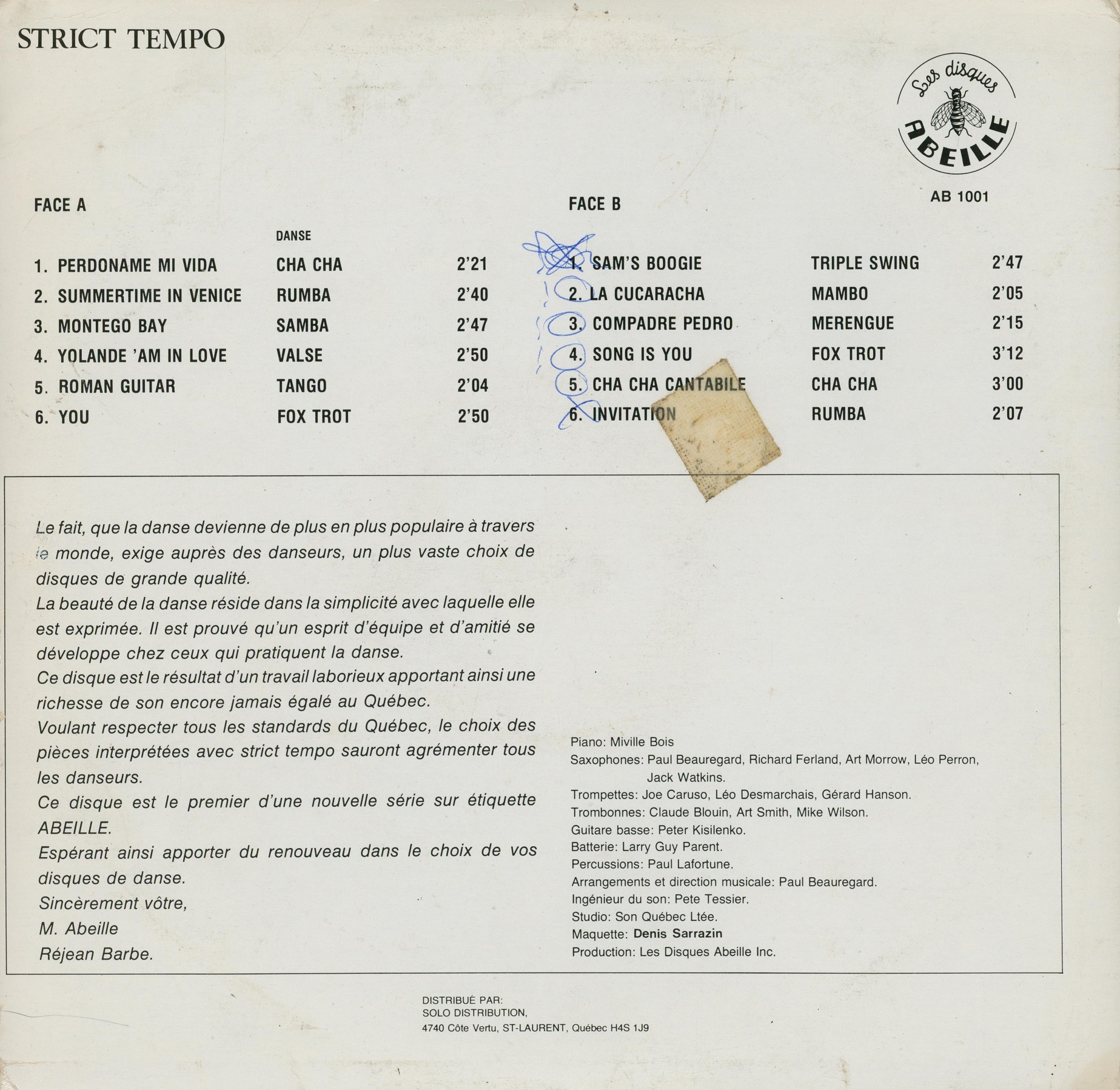 STRICT TEMPO

Les disques ABEILLE

AB 1001

FACE A

| | DANSE | |
|---|---|---|
| 1. PERDONAME MI VIDA | CHA CHA | 2'21 |
| 2. SUMMERTIME IN VENICE | RUMBA | 2'40 |
| 3. MONTEGO BAY | SAMBA | 2'47 |
| 4. YOLANDE 'AM IN LOVE | VALSE | 2'50 |
| 5. ROMAN GUITAR | TANGO | 2'04 |
| 6. YOU | FOX TROT | 2'50 |

FACE B

| | | |
|---|---|---|
| 1. SAM'S BOOGIE | TRIPLE SWING | 2'47 |
| 2. LA CUCARACHA | MAMBO | 2'05 |
| 3. COMPADRE PEDRO | MERENGUE | 2'15 |
| 4. SONG IS YOU | FOX TROT | 3'12 |
| 5. CHA CHA CANTABILE | CHA CHA | 3'00 |
| 6. INVITATION | RUMBA | 2'07 |

Le fait, que la danse devienne de plus en plus populaire à travers le monde, exige auprès des danseurs, un plus vaste choix de disques de grande qualité.
La beauté de la danse réside dans la simplicité avec laquelle elle est exprimée. Il est prouvé qu'un esprit d'équipe et d'amitié se développe chez ceux qui pratiquent la danse.
Ce disque est le résultat d'un travail laborieux apportant ainsi une richesse de son encore jamais égalé au Québec.
Voulant respecter tous les standards du Québec, le choix des pièces interprétées avec strict tempo sauront agrémenter tous les danseurs.
Ce disque est le premier d'une nouvelle série sur étiquette ABEILLE.
Espérant ainsi apporter du renouveau dans le choix de vos disques de danse.
Sincèrement vôtre,
M. Abeille
Réjean Barbe.

Piano: Miville Bois
Saxophones: Paul Beauregard, Richard Ferland, Art Morrow, Léo Perron, Jack Watkins.
Trompettes: Joe Caruso, Léo Desmarchais, Gérard Hanson.
Trombonnes: Claude Blouin, Art Smith, Mike Wilson.
Guitare basse: Peter Kisilenko.
Batterie: Larry Guy Parent.
Percussions: Paul Lafortune.
Arrangements et direction musicale: Paul Beauregard.
Ingénieur du son: Pete Tessier.
Studio: Son Québec Ltée.
Maquette: Denis Sarrazin
Production: Les Disques Abeille Inc.

DISTRIBUÉ PAR:
SOLO DISTRIBUTION,
4740 Côte Vertu, ST-LAURENT, Québec H4S 1J9